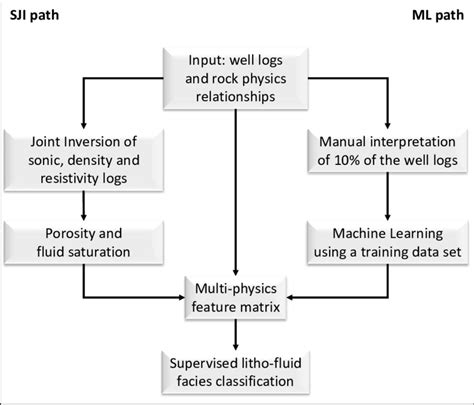 SJI path

ML path

Input: well logs and rock physics relationships

Joint Inversion of sonic, density and resistivity logs

Manual interpretation of 10% of the well logs

Porosity and fluid saturation

Machine Learning using a training data set

Multi-physics feature matrix

Supervised litho-fluid facies classification